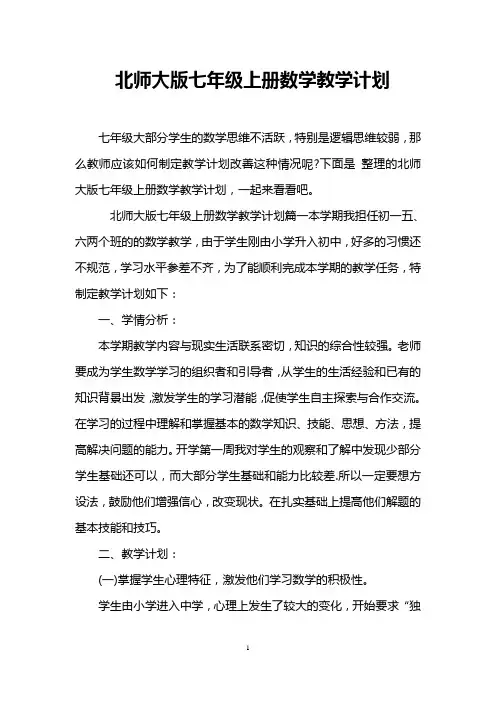 北师大版七年级上册数学教学计划

七年级大部分学生的数学思维不活跃，特别是逻辑思维较弱，那么教师应该如何制定教学计划改善这种情况呢?下面是 整理的北师大版七年级上册数学教学计划，一起来看看吧。

北师大版七年级上册数学教学计划篇一本学期我担任初一五、六两个班的的数学教学，由于学生刚由小学升入初中，好多的习惯还不规范，学习水平参差不齐，为了能顺利完成本学期的教学任务，特制定教学计划如下：

一、学情分析：

本学期教学内容与现实生活联系密切，知识的综合性较强。老师要成为学生数学学习的组织者和引导者，从学生的生活经验和已有的知识背景出发，激发学生的学习潜能，促使学生自主探索与合作交流。在学习的过程中理解和掌握基本的数学知识、技能、思想、方法，提高解决问题的能力。开学第一周我对学生的观察和了解中发现少部分学生基础还可以，而大部分学生基础和能力比较差.所以一定要想方设法，鼓励他们增强信心，改变现状。在扎实基础上提高他们解题的基本技能和技巧。

二、教学计划：

(一)掌握学生心理特征，激发他们学习数学的积极性。

学生由小学进入中学，心理上发生了较大的变化，开始要求“独

1